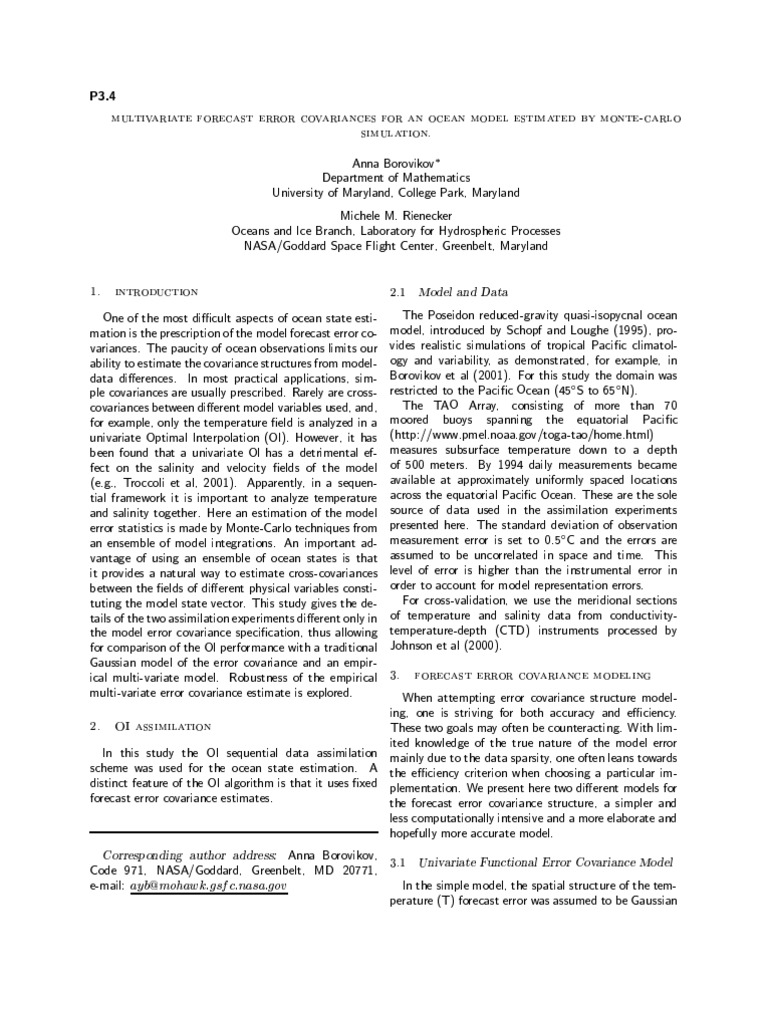 P3.4

MULTIVARIATE FORECAST ERROR COVARIANCES FOR AN OCEAN MODEL ESTIMATED BY MONTE-CARLO SIMULATION.

Anna Borovikov*
Department of Mathematics
University of Maryland, College Park, Maryland

Michele M. Rienecker
Oceans and Ice Branch, Laboratory for Hydrospheric Processes
NASA/Goddard Space Flight Center, Greenbelt, Maryland

1. INTRODUCTION

One of the most difficult aspects of ocean state estimation is the prescription of the model forecast error covariances. The paucity of ocean observations limits our ability to estimate the covariance structures from model-data differences. In most practical applications, simple covariances are usually prescribed. Rarely are cross-covariances between different model variables used, and, for example, only the temperature field is analyzed in a univariate Optimal Interpolation (OI). However, it has been found that a univariate OI has a detrimental effect on the salinity and velocity fields of the model (e.g., Troccoli et al, 2001). Apparently, in a sequential framework it is important to analyze temperature and salinity together. Here an estimation of the model error statistics is made by Monte-Carlo techniques from an ensemble of model integrations. An important advantage of using an ensemble of ocean states is that it provides a natural way to estimate cross-covariances between the fields of different physical variables constituting the model state vector. This study gives the details of the two assimilation experiments different only in the model error covariance specification, thus allowing for comparison of the OI performance with a traditional Gaussian model of the error covariance and an empirical multi-variate model. Robustness of the empirical multi-variate error covariance estimate is explored.

2. OI ASSIMILATION

In this study the OI sequential data assimilation scheme was used for the ocean state estimation. A distinct feature of the OI algorithm is that it uses fixed forecast error covariance estimates.

Corresponding author address: Anna Borovikov, Code 971, NASA/Goddard, Greenbelt, MD 20771, e-mail: ayb@mohawk.gsfc.nasa.gov

2.1 Model and Data

The Poseidon reduced-gravity quasi-isopycnal ocean model, introduced by Schopf and Loughe (1995), provides realistic simulations of tropical Pacific climatology and variability, as demonstrated, for example, in Borovikov et al (2001). For this study the domain was restricted to the Pacific Ocean (45°S to 65°N).

The TAO Array, consisting of more than 70 moored buoys spanning the equatorial Pacific (http://www.pmel.noaa.gov/toga-tao/home.html) measures subsurface temperature down to a depth of 500 meters. By 1994 daily measurements became available at approximately uniformly spaced locations across the equatorial Pacific Ocean. These are the sole source of data used in the assimilation experiments presented here. The standard deviation of observation measurement error is set to 0.5°C and the errors are assumed to be uncorrelated in space and time. This level of error is higher than the instrumental error in order to account for model representation errors.

For cross-validation, we use the meridional sections of temperature and salinity data from conductivity-temperature-depth (CTD) instruments processed by Johnson et al (2000).

3. FORECAST ERROR COVARIANCE MODELING

When attempting error covariance structure modeling, one is striving for both accuracy and efficiency. These two goals may often be counteracting. With limited knowledge of the true nature of the model error mainly due to the data sparsity, one often leans towards the efficiency criterion when choosing a particular implementation. We present here two different models for the forecast error covariance structure, a simpler and less computationally intensive and a more elaborate and hopefully more accurate model.

3.1 Univariate Functional Error Covariance Model

In the simple model, the spatial structure of the temperature (T) forecast error was assumed to be Gaussian